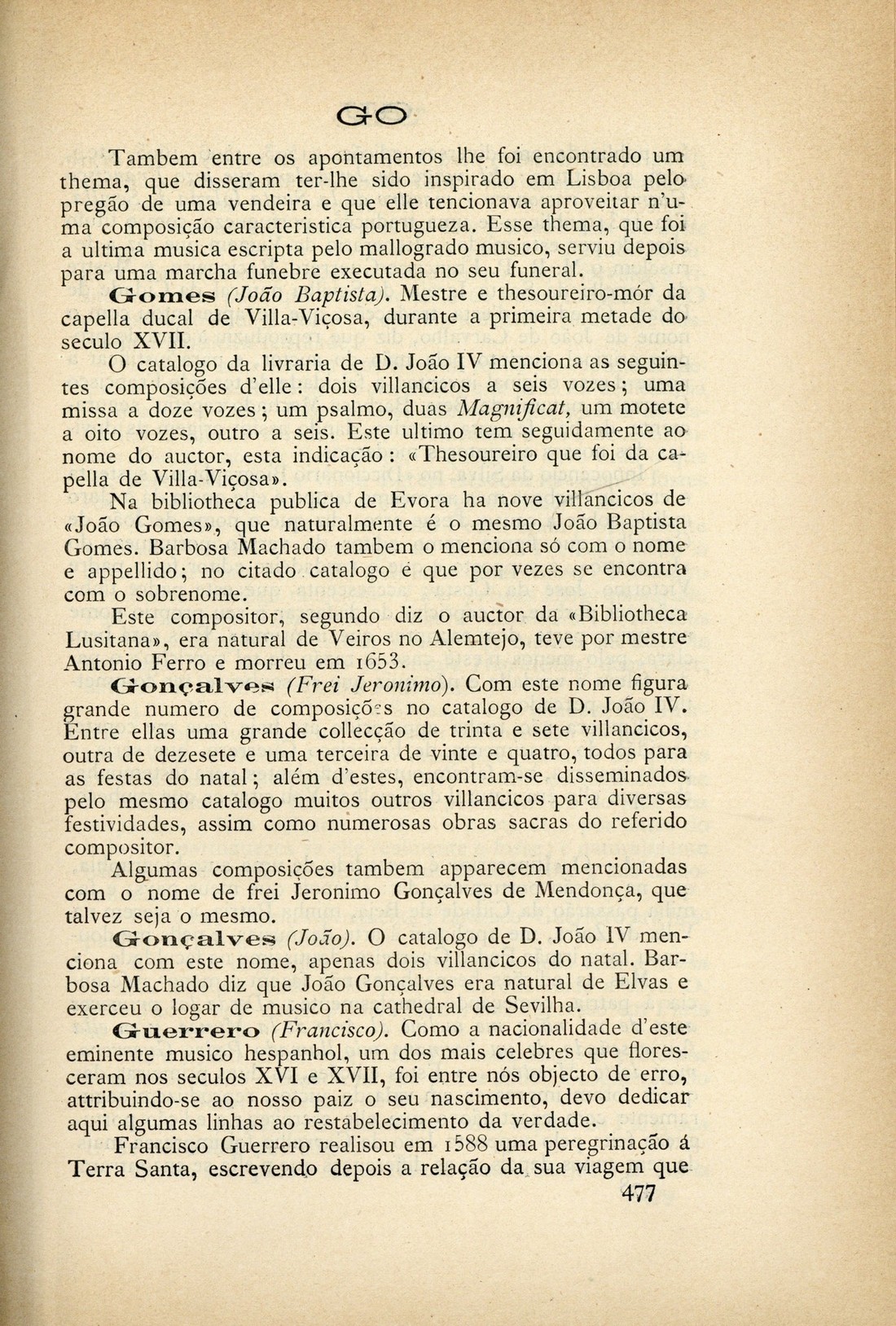 GO

Tambem entre os apontamentos lhe foi encontrado um thema, que disseram ter-lhe sido inspirado em Lisboa pelo pregão de uma vendeira e que elle tencionava aproveitar n'uma composição caracteristica portugueza. Esse thema, que foi a ultima musica escripta pelo mallogrado musico, serviu depois para uma marcha funebre executada no seu funeral.

Gomes (João Baptista). Mestre e thesoureiro-mór da capella ducal de Villa-Viçosa, durante a primeira metade do seculo XVII.

O catalogo da livraria de D. João IV menciona as seguintes composições d'elle: dois villancicos a seis vozes; uma missa a doze vozes; um psalmo, duas Magnificat, um motete a oito vozes, outro a seis. Este ultimo tem seguidamente ao nome do auctor, esta indicação: «Thesoureiro que foi da capella de Villa-Viçosa».

Na bibliotheca publica de Evora ha nove villancicos de «João Gomes», que naturalmente é o mesmo João Baptista Gomes. Barbosa Machado tambem o menciona só com o nome e appellido; no citado catalogo é que por vezes se encontra com o sobrenome.

Este compositor, segundo diz o auctor da «Bibliotheca Lusitana», era natural de Veiros no Alemtejo, teve por mestre Antonio Ferro e morreu em 1653.

Gonçalves (Frei Jeronimo). Com este nome figura grande numero de composições no catalogo de D. João IV. Entre ellas uma grande collecção de trinta e sete villancicos, outra de dezesete e uma terceira de vinte e quatro, todos para as festas do natal; além d'estes, encontram-se disseminados pelo mesmo catalogo muitos outros villancicos para diversas festividades, assim como numerosas obras sacras do referido compositor.

Algumas composições tambem apparecem mencionadas com o nome de frei Jeronimo Gonçalves de Mendonça, que talvez seja o mesmo.

Gonçalves (João). O catalogo de D. João IV menciona com este nome, apenas dois villancicos do natal. Barbosa Machado diz que João Gonçalves era natural de Elvas e exerceu o logar de musico na cathedral de Sevilha.

Guerrero (Francisco). Como a nacionalidade d'este eminente musico hespanhol, um dos mais celebres que floresceram nos seculos XVI e XVII, foi entre nós objecto de erro, attribuindo-se ao nosso paiz o seu nascimento, devo dedicar aqui algumas linhas ao restabelecimento da verdade.

Francisco Guerrero realisou em 1588 uma peregrinação á Terra Santa, escrevendo depois a relação da sua viagem que

477